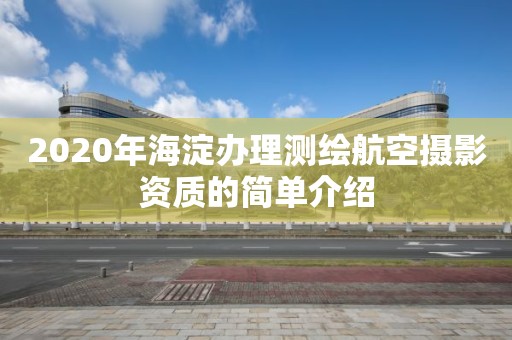 2020年海淀办理测绘航空摄影资质的简单介绍